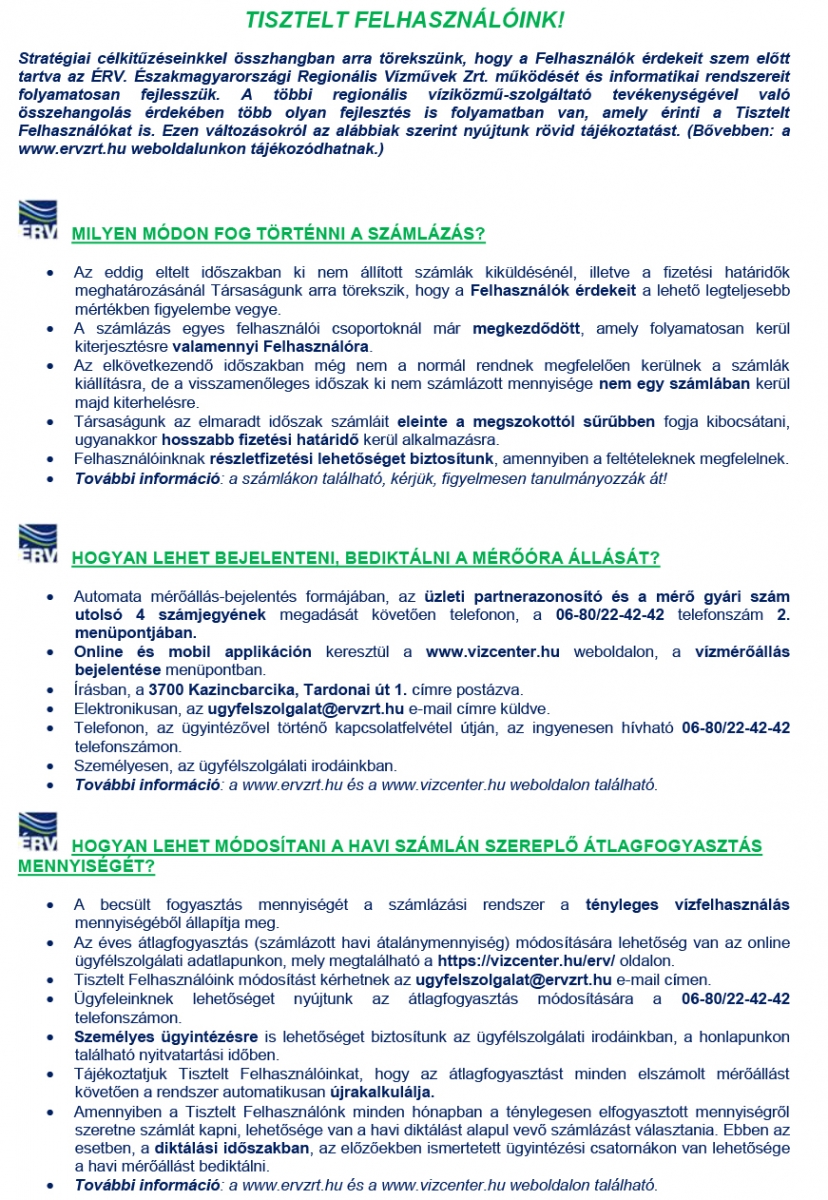 TISZTELT FELHASZNÁLÓINK!

Stratégiai célkitűzéseinkkel összhangban arra törekszünk, hogy a Felhasználók érdekeit szem előtt tartva az ÉRV. Északmagyarországi Regionális Vízművek Zrt. működését és informatikai rendszereit folyamatosan fejlesszük. A többi regionális víziközmű-szolgáltató tevékenységével való összehangolás érdekében több olyan fejlesztés is folyamatban van, amely érinti a Tisztelt Felhasználókat is. Ezen változásokról az alábbiak szerint nyújtunk rövid tájékoztatást. (Bővebben: a www.ervzrt.hu weboldalunkon tájékozódhatnak.)

ÉRV

MILYEN MÓDON FOG TÖRTÉNNI A SZÁMLÁZÁS?

• Az eddig eltelt időszakban ki nem állított számlák kiküldésénél, illetve a fizetési határidők meghatározásánál Társaságunk arra törekszik, hogy a Felhasználók érdekeit a lehető legteljesebb mértékben figyelembe vegye.
• A számlázás egyes felhasználói csoportoknál már megkezdődött, amely folyamatosan kerül kiterjesztésre valamennyi Felhasználóra.
• Az elkövetkezendő időszakban még nem a normál rendnek megfelelően kerülnek a számlák kiállításra, de a visszamenőleges időszak ki nem számlázott mennyisége nem egy számlában kerül majd kiterhelésre.
• Társaságunk az elmaradt időszak számláit eleinte a megszokottól sűrűbben fogja kibocsátani, ugyanakkor hosszabb fizetési határidő kerül alkalmazásra.
• Felhasználóinknak részletfizetési lehetőséget biztosítunk, amennyiben a feltételeknek megfelelnek.
• További információ: a számlákon található, kérjük, figyelmesen tanulmányozzák át!

ÉRV

HOGYAN LEHET BEJELENTENI, BEDIKTÁLNI A MÉRŐÓRA ÁLLÁSÁT?

• Automata mérőállás-bejelentés formájában, az üzleti partnerazonosító és a mérő gyári szám utolsó 4 számjegyének megadását követően telefonon, a 06-80/22-42-42 telefonszám 2. menüpontjában.
• Online és mobil applikáción keresztül a www.vizcenter.hu weboldalon, a vízmérőállás bejelentése menüpontban.
• Írásban, a 3700 Kazincbarcika, Tardonai út 1. címre postázva.
• Elektronikusan, az ugyfelszolgalat@ervzrt.hu e-mail címre küldve.
• Telefonon, az ügyintézővel történő kapcsolatfelvétel útján, az ingyenesen hívható 06-80/22-42-42 telefonszámon.
• Személyesen, az ügyfélszolgálati irodáinkban.
• További információ: a www.ervzrt.hu és a www.vizcenter.hu weboldalon található.

ÉRV

HOGYAN LEHET MÓDOSÍTANI A HAVI SZÁMLÁN SZEREPLŐ ÁTLAGFOGYASZTÁS MENNYISÉGÉT?

• A becsült fogyasztás mennyiségét a számlázási rendszer a tényleges vízfelhasználás mennyiségéből állapítja meg.
• Az éves átlagfogyasztás (számlázott havi átalánymennyiség) módosítására lehetőség van az online ügyfélszolgálati adatlapunkon, mely megtalálható a https://vizcenter.hu/erv/ oldalon.
• Tisztelt Felhasználóink módosítást kérhetnek az ugyfelszolgalat@ervzrt.hu e-mail címen.
• Ügyfeleinknek lehetőséget nyújtunk az átlagfogyasztás módosítására a 06-80/22-42-42 telefonszámon.
• Személyes ügyintézésre is lehetőséget biztosítunk az ügyfélszolgálati irodáinkban, a honlapunkon található nyitvatartási időben.
• Tájékoztatjuk Tisztelt Felhasználóinkat, hogy az átlagfogyasztást minden elszámolt mérőállást követően a rendszer automatikusan újrakalkulálja.
• Amennyiben a Tisztelt Felhasználónk minden hónapban a ténylegesen elfogyasztott mennyiségről szeretne számlát kapni, lehetősége van a havi diktálást alapul vevő számlázást választania. Ebben az esetben, a diktálási időszakban, az előzőekben ismertetett ügyintézési csatornákon van lehetősége a havi mérőállást bediktálni.
• További információ: a www.ervzrt.hu és a www.vizcenter.hu weboldalon található.